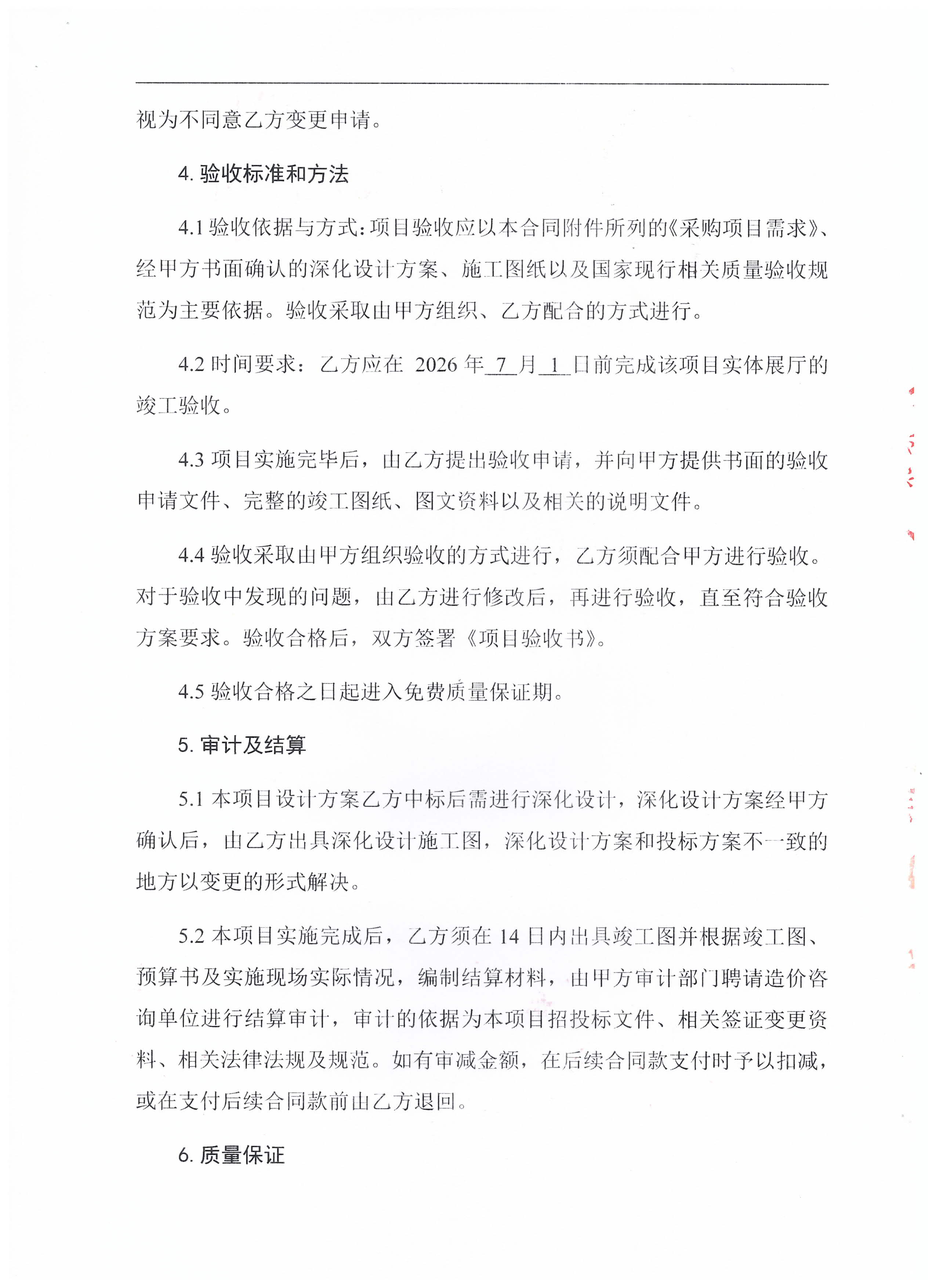 视为不同意乙方变更申请。

4. 验收标准和方法

4.1 验收依据与方式：项目验收应以本合同附件所列的《采购项目需求》、经甲方书面确认的深化设计方案、施工图纸以及国家现行相关质量验收规范为主要依据。验收采取由甲方组织、乙方配合的方式进行。

4.2 时间要求：乙方应在 2026 年 7 月 1 日前完成该项目实体展厅的竣工验收。

4.3 项目实施完毕后，由乙方提出验收申请，并向甲方提供书面的验收申请文件、完整的竣工图纸、图文资料以及相关的说明文件。

4.4 验收采取由甲方组织验收的方式进行，乙方须配合甲方进行验收。对于验收中发现的问题，由乙方进行修改后，再进行验收，直至符合验收方案要求。验收合格后，双方签署《项目验收书》。

4.5 验收合格之日起进入免费质量保证期。

5. 审计及结算

5.1 本项目设计方案乙方中标后需进行深化设计，深化设计方案经甲方确认后，由乙方出具深化设计施工图，深化设计方案和投标方案不一致的地方以变更的形式解决。

5.2 本项目实施完成后，乙方须在 14 日内出具竣工图并根据竣工图、预算书及实施现场实际情况，编制结算材料，由甲方审计部门聘请造价咨询单位进行结算审计，审计的依据为本项目招投标文件、相关签证变更资料、相关法律法规及规范。如有审减金额，在后续合同款支付时予以扣减，或在支付后续合同款前由乙方退回。

6. 质量保证